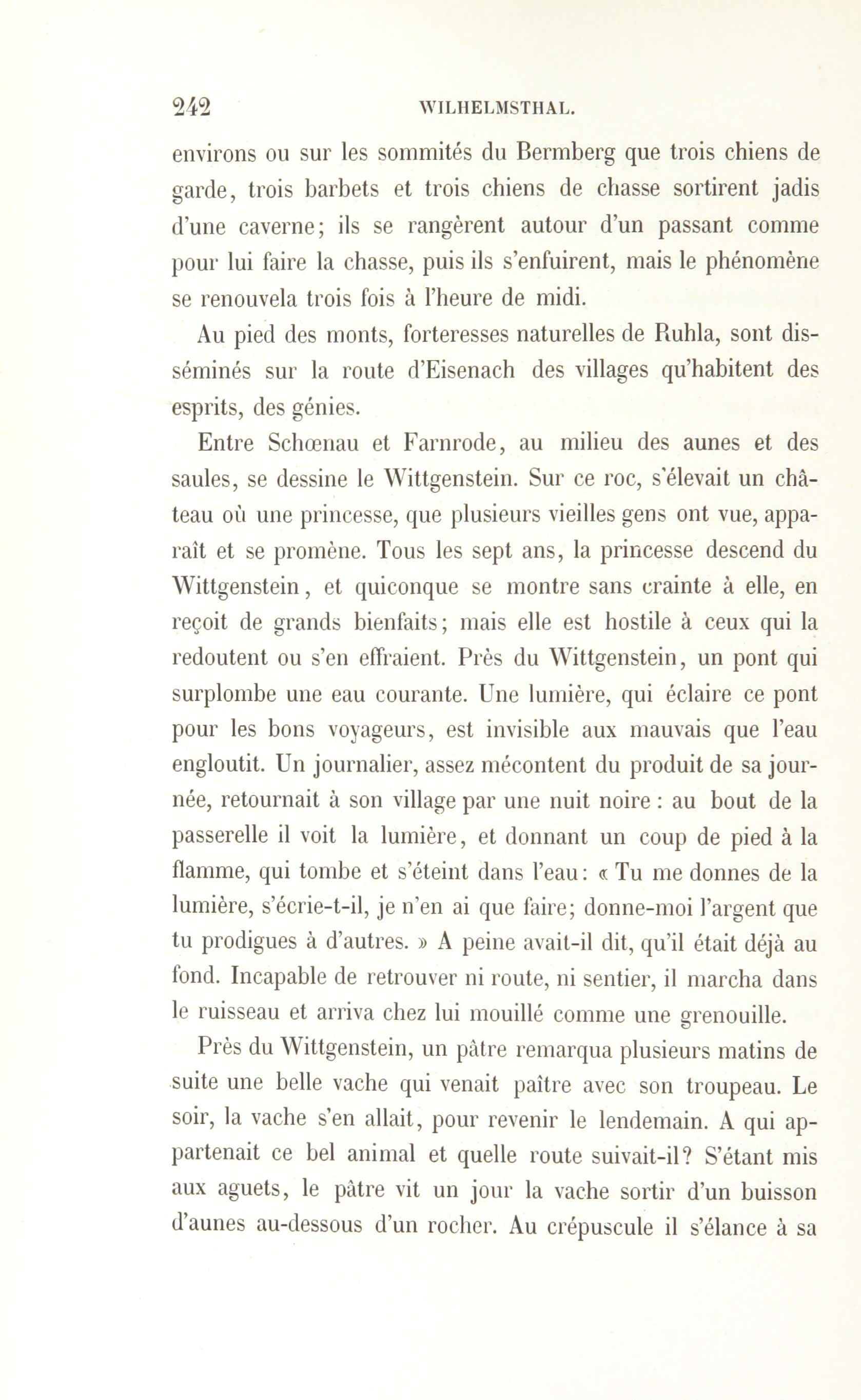 242 WILHELMSTHAL.

environs ou sur les sommités du Bermberg que trois chiens de garde, trois barbets et trois chiens de chasse sortirent jadis d'une caverne; ils se rangèrent autour d'un passant comme pour lui faire la chasse, puis ils s'enfuirent, mais le phénomène se renouvela trois fois à l'heure de midi.

Au pied des monts, forteresses naturelles de Ruhla, sont disséminés sur la route d'Eisenach des villages qu'habitent des esprits, des génies.

Entre Schœnau et Farnrode, au milieu des aunes et des saules, se dessine le Wittgenstein. Sur ce roc, s'élevait un château où une princesse, que plusieurs vieilles gens ont vue, apparaît et se promène. Tous les sept ans, la princesse descend du Wittgenstein, et quiconque se montre sans crainte à elle, en reçoit de grands bienfaits; mais elle est hostile à ceux qui la redoutent ou s'en effraient. Près du Wittgenstein, un pont qui surplombe une eau courante. Une lumière, qui éclaire ce pont pour les bons voyageurs, est invisible aux mauvais que l'eau engloutit. Un journalier, assez mécontent du produit de sa journée, retournait à son village par une nuit noire : au bout de la passerelle il voit la lumière, et donnant un coup de pied à la flamme, qui tombe et s'éteint dans l'eau: « Tu me donnes de la lumière, s'écrie-t-il, je n'en ai que faire; donne-moi l'argent que tu prodigues à d'autres. » A peine avait-il dit, qu'il était déjà au fond. Incapable de retrouver ni route, ni sentier, il marcha dans le ruisseau et arriva chez lui mouillé comme une grenouille.

Près du Wittgenstein, un pâtre remarqua plusieurs matins de suite une belle vache qui venait paître avec son troupeau. Le soir, la vache s'en allait, pour revenir le lendemain. A qui appartenait ce bel animal et quelle route suivait-il? S'étant mis aux aguets, le pâtre vit un jour la vache sortir d'un buisson d'aunes au-dessous d'un rocher. Au crépuscule il s'élance à sa